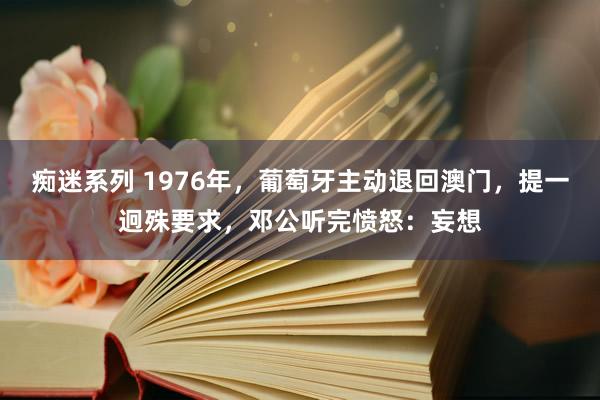 痴迷系列 1976年，葡萄牙主动退回澳门，提一迥殊要求，邓公听完愤怒：妄想